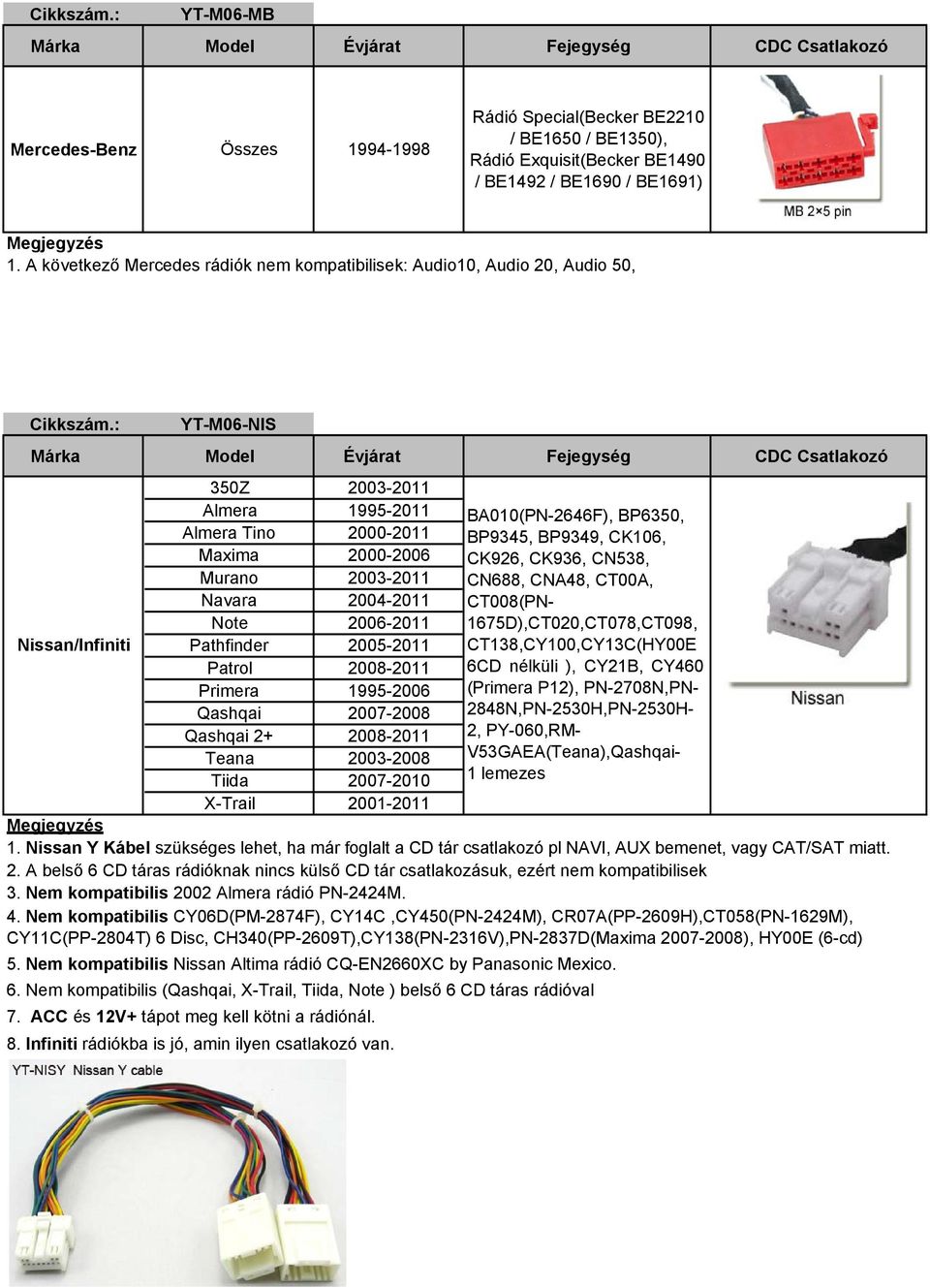 Cikkszám.: YT-M06-MB

| Márka | Model | Évjárat | Fejegység | CDC Csatlakozó |
|---|---|---|---|---|
| Mercedes-Benz | Összes | 1994-1998 | Rádió Special(Becker BE2210 / BE1650 / BE1350), Rádió Exquisit(Becker BE1490 / BE1492 / BE1690 / BE1691) | MB 2×5 pin |

Megjegyzés
1. A következő Mercedes rádiók nem kompatibilisek: Audio10, Audio 20, Audio 50,

Cikkszám.: YT-M06-NIS

| Márka | Model | Évjárat | Fejegység | CDC Csatlakozó |
|---|---|---|---|---|
| Nissan/Infiniti | 350Z | 2003-2011 | BA010(PN-2646F), BP6350, BP9345, BP9349, CK106, CK926, CK936, CN538, CN688, CNA48, CT00A, CT008(PN-1675D),CT020,CT078,CT098, CT138,CY100,CY13C(HY00E 6CD nélküli ), CY21B, CY460 (Primera P12), PN-2708N,PN-2848N,PN-2530H,PN-2530H-2, PY-060,RM-V53GAEA(Teana),Qashqai-1 lemezes | Nissan |
| | Almera | 1995-2011 | | |
| | Almera Tino | 2000-2011 | | |
| | Maxima | 2000-2006 | | |
| | Murano | 2003-2011 | | |
| | Navara | 2004-2011 | | |
| | Note | 2006-2011 | | |
| | Pathfinder | 2005-2011 | | |
| | Patrol | 2008-2011 | | |
| | Primera | 1995-2006 | | |
| | Qashqai | 2007-2008 | | |
| | Qashqai 2+ | 2008-2011 | | |
| | Teana | 2003-2008 | | |
| | Tiida | 2007-2010 | | |
| | X-Trail | 2001-2011 | | |

Megjegyzés
1. Nissan Y Kábel szükséges lehet, ha már foglalt a CD tár csatlakozó pl NAVI, AUX bemenet, vagy CAT/SAT miatt.
2. A belső 6 CD táras rádióknak nincs külső CD tár csatlakozásuk, ezért nem kompatibilisek
3. Nem kompatibilis 2002 Almera rádió PN-2424M.
4. Nem kompatibilis CY06D(PM-2874F), CY14C ,CY450(PN-2424M), CR07A(PP-2609H),CT058(PN-1629M), CY11C(PP-2804T) 6 Disc, CH340(PP-2609T),CY138(PN-2316V),PN-2837D(Maxima 2007-2008), HY00E (6-cd)
5. Nem kompatibilis Nissan Altima rádió CQ-EN2660XC by Panasonic Mexico.
6. Nem kompatibilis (Qashqai, X-Trail, Tiida, Note ) belső 6 CD táras rádióval
7. ACC és 12V+ tápot meg kell kötni a rádiónál.
8. Infiniti rádiókba is jó, amin ilyen csatlakozó van.

YT-NISY Nissan Y cable